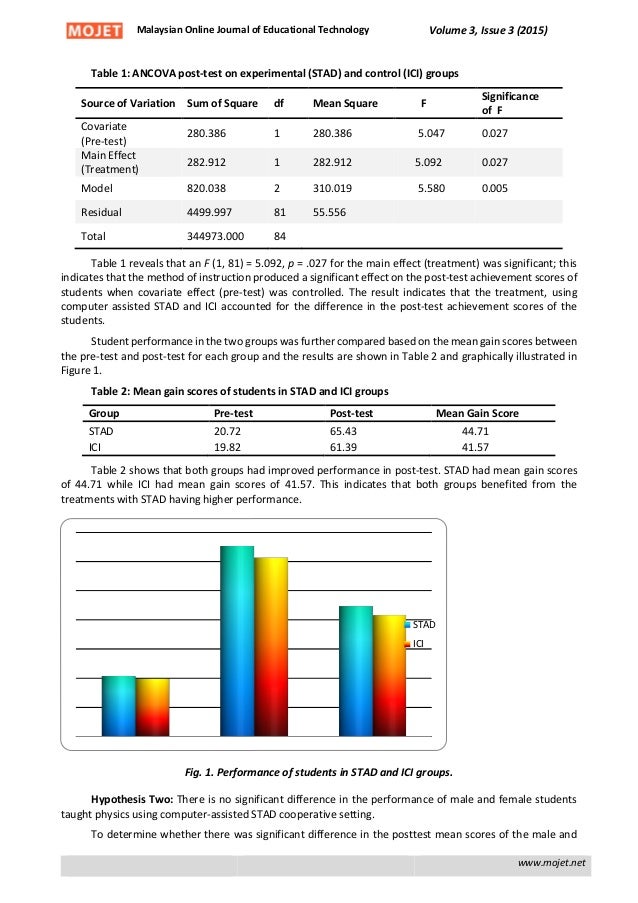 MOJET Malaysian Online Journal of Educational Technology Volume 3, Issue 3 (2015)

Table 1: ANCOVA post-test on experimental (STAD) and control (ICI) groups

| Source of Variation | Sum of Square | df | Mean Square | F | Significance of F |
|---|---|---|---|---|---|
| Covariate (Pre-test) | 280.386 | 1 | 280.386 | 5.047 | 0.027 |
| Main Effect (Treatment) | 282.912 | 1 | 282.912 | 5.092 | 0.027 |
| Model | 820.038 | 2 | 310.019 | 5.580 | 0.005 |
| Residual | 4499.997 | 81 | 55.556 | | |
| Total | 344973.000 | 84 | | | |

Table 1 reveals that an $F$ (1, 81) = 5.092, $p$ = .027 for the main effect (treatment) was significant; this indicates that the method of instruction produced a significant effect on the post-test achievement scores of students when covariate effect (pre-test) was controlled. The result indicates that the treatment, using computer assisted STAD and ICI accounted for the difference in the post-test achievement scores of the students.

Student performance in the two groups was further compared based on the mean gain scores between the pre-test and post-test for each group and the results are shown in Table 2 and graphically illustrated in Figure 1.

Table 2: Mean gain scores of students in STAD and ICI groups

| Group | Pre-test | Post-test | Mean Gain Score |
|---|---|---|---|
| STAD | 20.72 | 65.43 | 44.71 |
| ICI | 19.82 | 61.39 | 41.57 |

Table 2 shows that both groups had improved performance in post-test. STAD had mean gain scores of 44.71 while ICI had mean gain scores of 41.57. This indicates that both groups benefited from the treatments with STAD having higher performance.

STAD
ICI

Fig. 1. Performance of students in STAD and ICI groups.

Hypothesis Two: There is no significant difference in the performance of male and female students taught physics using computer-assisted STAD cooperative setting.

To determine whether there was significant difference in the posttest mean scores of the male and

www.mojet.net